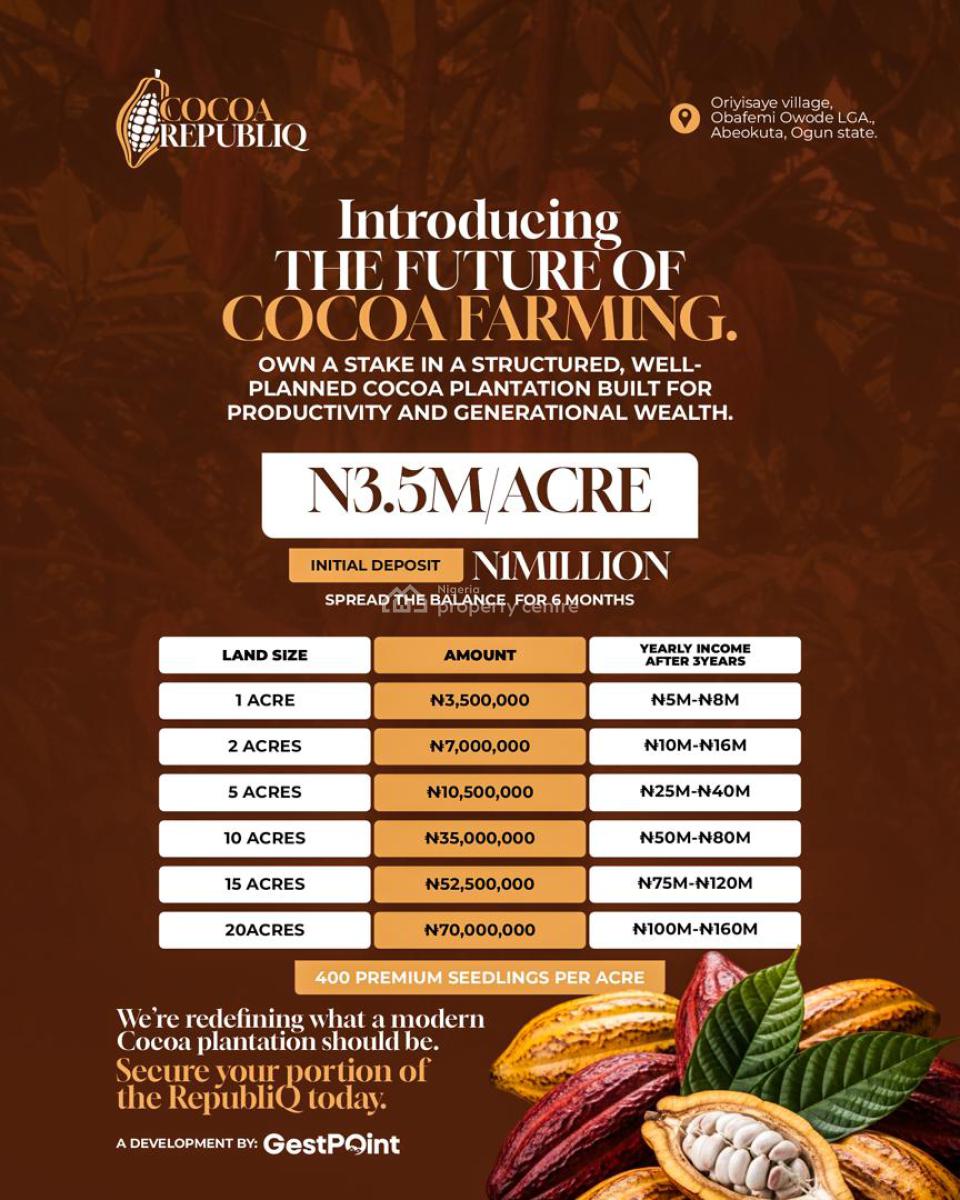 COCOA REPUBLIQ

Oriyisaye village, Obafemi Owode LGA., Abeokuta, Ogun state.

Introducing
THE FUTURE OF
COCOA FARMING.

OWN A STAKE IN A STRUCTURED, WELL-PLANNED COCOA PLANTATION BUILT FOR PRODUCTIVITY AND GENERATIONAL WEALTH.

N3.5M/ACRE

INITIAL DEPOSIT N1MILLION

SPREAD THE BALANCE FOR 6 MONTHS

Nigeria property centre

| LAND SIZE | AMOUNT | YEARLY INCOME AFTER 3YEARS |
|---|---|---|
| 1 ACRE | ₦3,500,000 | ₦5M-₦8M |
| 2 ACRES | ₦7,000,000 | ₦10M-₦16M |
| 5 ACRES | ₦10,500,000 | ₦25M-₦40M |
| 10 ACRES | ₦35,000,000 | ₦50M-₦80M |
| 15 ACRES | ₦52,500,000 | ₦75M-₦120M |
| 20ACRES | ₦70,000,000 | ₦100M-₦160M |

400 PREMIUM SEEDLINGS PER ACRE

We're redefining what a modern Cocoa plantation should be.
Secure your portion of the RepubliQ today.

A DEVELOPMENT BY: GestPoint